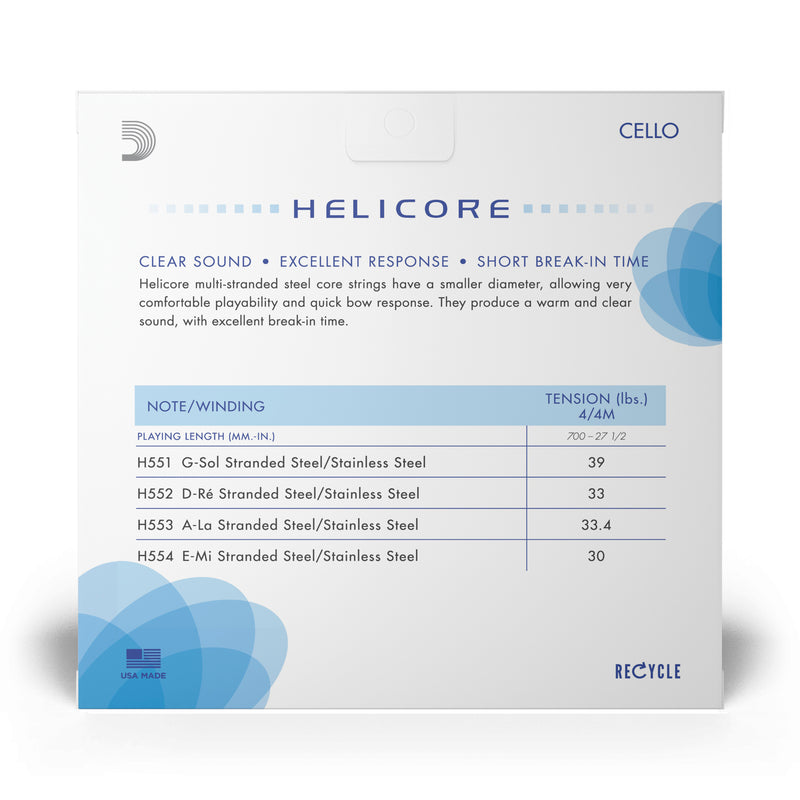 CELLO

HELICORE

CLEAR SOUND • EXCELLENT RESPONSE • SHORT BREAK-IN TIME

Helicore multi-stranded steel core strings have a smaller diameter, allowing very comfortable playability and quick bow response. They produce a warm and clear sound, with excellent break-in time.

| NOTE/WINDING | TENSION (lbs.) 4/4M |
|---|---|
| PLAYING LENGTH (MM.-IN.) | 700 – 27 1/2 |
| H551 G-Sol Stranded Steel/Stainless Steel | 39 |
| H552 D-Ré Stranded Steel/Stainless Steel | 33 |
| H553 A-La Stranded Steel/Stainless Steel | 33.4 |
| H554 E-Mi Stranded Steel/Stainless Steel | 30 |

USA MADE

RECYCLE